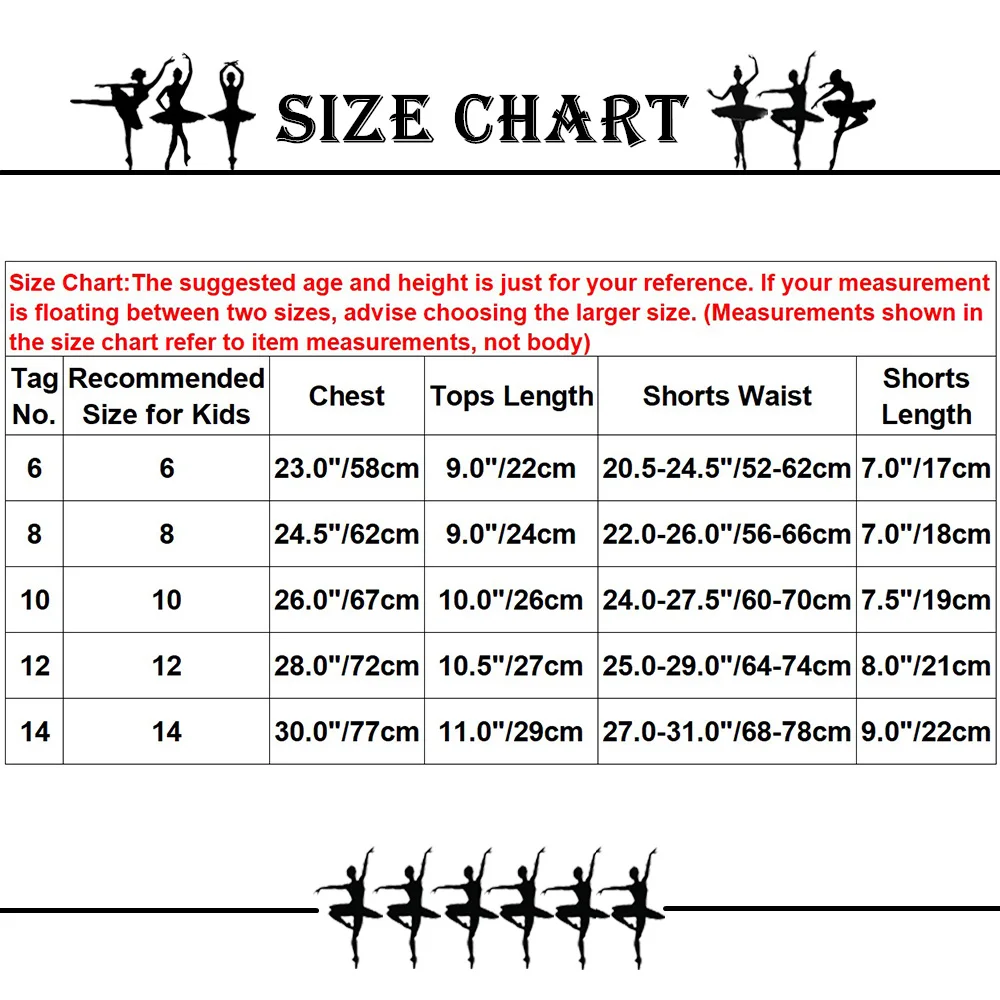 SIZE CHART

Size Chart:The suggested age and height is just for your reference. If your measurement is floating between two sizes, advise choosing the larger size. (Measurements shown in the size chart refer to item measurements, not body)

| Tag No. | Recommended Size for Kids | Chest | Tops Length | Shorts Waist | Shorts Length |
|---|---|---|---|---|---|
| 6 | 6 | 23.0"/58cm | 9.0"/22cm | 20.5-24.5"/52-62cm | 7.0"/17cm |
| 8 | 8 | 24.5"/62cm | 9.0"/24cm | 22.0-26.0"/56-66cm | 7.0"/18cm |
| 10 | 10 | 26.0"/67cm | 10.0"/26cm | 24.0-27.5"/60-70cm | 7.5"/19cm |
| 12 | 12 | 28.0"/72cm | 10.5"/27cm | 25.0-29.0"/64-74cm | 8.0"/21cm |
| 14 | 14 | 30.0"/77cm | 11.0"/29cm | 27.0-31.0"/68-78cm | 9.0"/22cm |